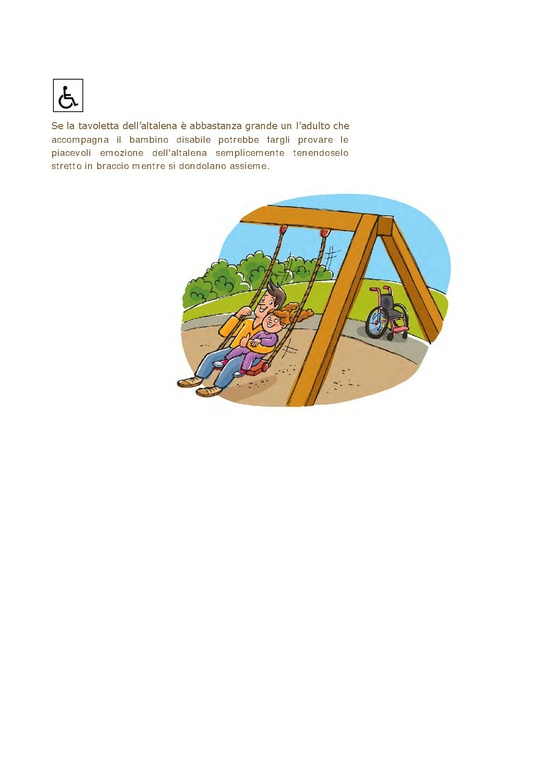 Se la tavoletta dell'altalena è abbastanza grande un l'adulto che accompagna il bambino disabile potrebbe fargli provare le piacevoli emozione dell'altalena semplicemente tenendoselo stretto in braccio mentre si dondolano assieme.